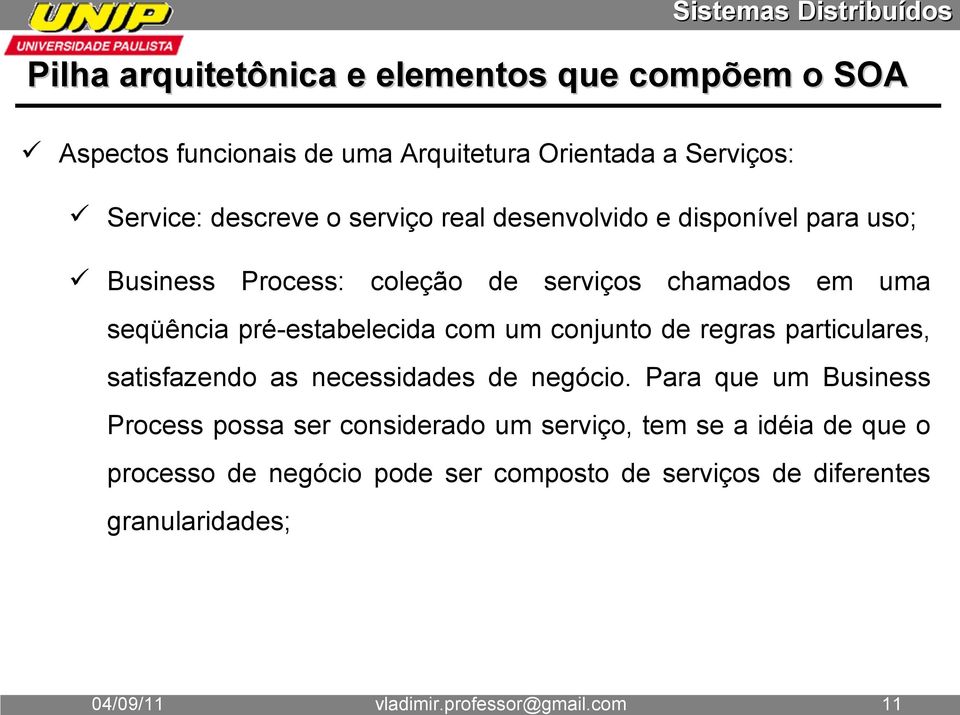 UNIP
UNIVERSIDADE PAULISTA

Sistemas Distribuídos

Pilha arquitetônica e elementos que compõem o SOA

✓ Aspectos funcionais de uma Arquitetura Orientada a Serviços:

✓ Service: descreve o serviço real desenvolvido e disponível para uso;

✓ Business Process: coleção de serviços chamados em uma seqüência pré-estabelecida com um conjunto de regras particulares, satisfazendo as necessidades de negócio. Para que um Business Process possa ser considerado um serviço, tem se a idéia de que o processo de negócio pode ser composto de serviços de diferentes granularidades;

04/09/11
vladimir.professor@gmail.com
11